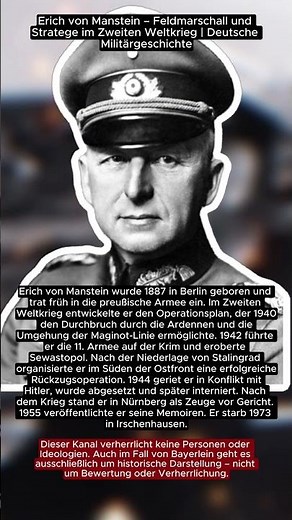 Erich von Manstein – Feldmarschall und Stratege im Zweiten Weltkrieg | Deutsche Militärgeschichte

Erich von Manstein wurde 1887 in Berlin geboren und trat früh in die preußische Armee ein. Im Zweiten Weltkrieg entwickelte er den Operationsplan, der 1940 den Durchbruch durch die Ardennen und die Umgehung der Maginot-Linie ermöglichte. 1942 führte er die 11. Armee auf der Krim und eroberte Sewastopol. Nach der Niederlage von Stalingrad organisierte er im Süden der Ostfront eine erfolgreiche Rückzugsoperation. 1944 geriet er in Konflikt mit Hitler, wurde abgesetzt und später interniert. Nach dem Krieg stand er in Nürnberg als Zeuge vor Gericht. 1955 veröffentlichte er seine Memoiren. Er starb 1973 in Irschenhausen.

Dieser Kanal verherrlicht keine Personen oder Ideologien. Auch im Fall von Bayerlein geht es ausschließlich um historische Darstellung – nicht um Bewertung oder Verherrlichung.